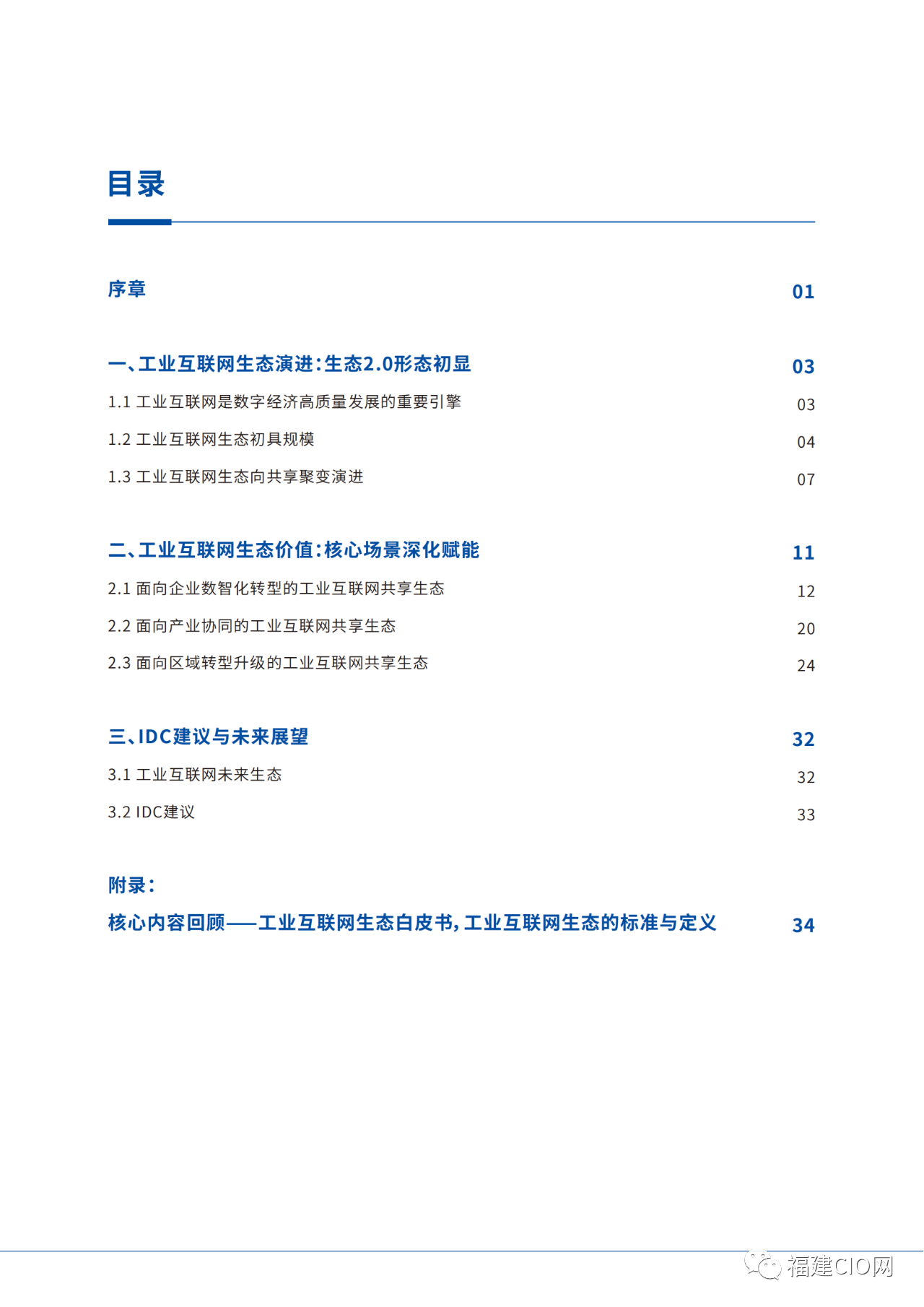 目录

序章 01

一、工业互联网生态演进:生态2.0形态初显 03

1.1 工业互联网是数字经济高质量发展的重要引擎 03

1.2 工业互联网生态初具规模 04

1.3 工业互联网生态向共享聚变演进 07

二、工业互联网生态价值:核心场景深化赋能 11

2.1 面向企业数智化转型的工业互联网共享生态 12

2.2 面向产业协同的工业互联网共享生态 20

2.3 面向区域转型升级的工业互联网共享生态 24

三、IDC建议与未来展望 32

3.1 工业互联网未来生态 32

3.2 IDC建议 33

附录:

核心内容回顾——工业互联网生态白皮书,工业互联网生态的标准与定义 34

福建CIO网